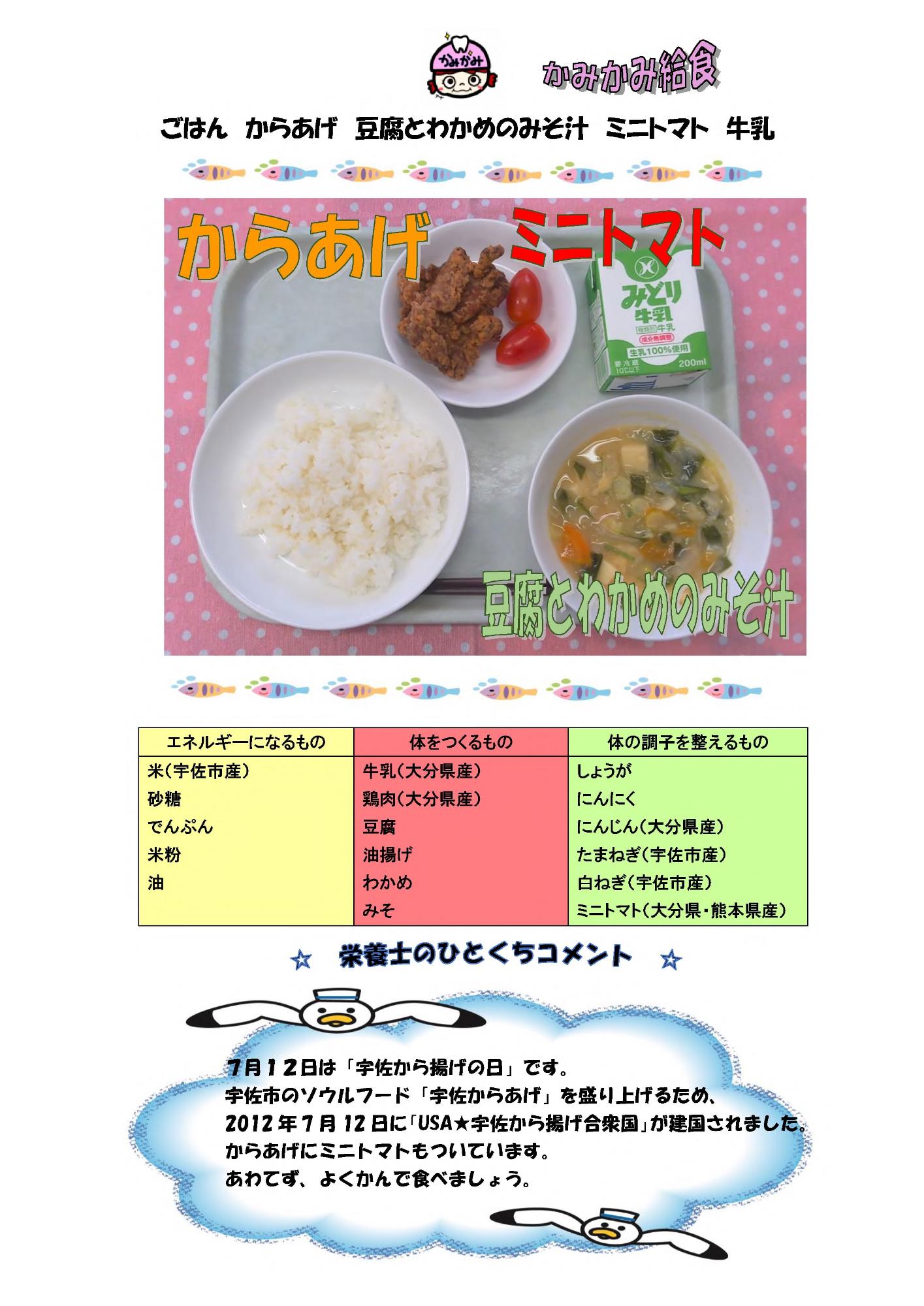 かみかみ

かみかみ給食

ごはん　からあげ　豆腐とわかめのみそ汁　ミニトマト　牛乳

からあげ

ミニトマト

みどり牛乳

種類別 牛乳

成分無調整

生乳100%使用

要冷蔵 10℃以下

200ml

豆腐とわかめのみそ汁

| エネルギーになるもの | 体をつくるもの | 体の調子を整えるもの |
|---|---|---|
| 米(宇佐市産) | 牛乳(大分県産) | しょうが |
| 砂糖 | 鶏肉(大分県産) | にんにく |
| でんぷん | 豆腐 | にんじん(大分県産) |
| 米粉 | 油揚げ | たまねぎ(宇佐市産) |
| 油 | わかめ | 白ねぎ(宇佐市産) |
| | みそ | ミニトマト(大分県・熊本県産) |

☆　栄養士のひとくちコメント　☆

7月12日は「宇佐から揚げの日」です。
宇佐市のソウルフード「宇佐からあげ」を盛り上げるため、
2012年7月12日に「USA★宇佐から揚げ合衆国」が建国されました。
からあげにミニトマトもついています。
あわてず、よくかんで食べましょう。